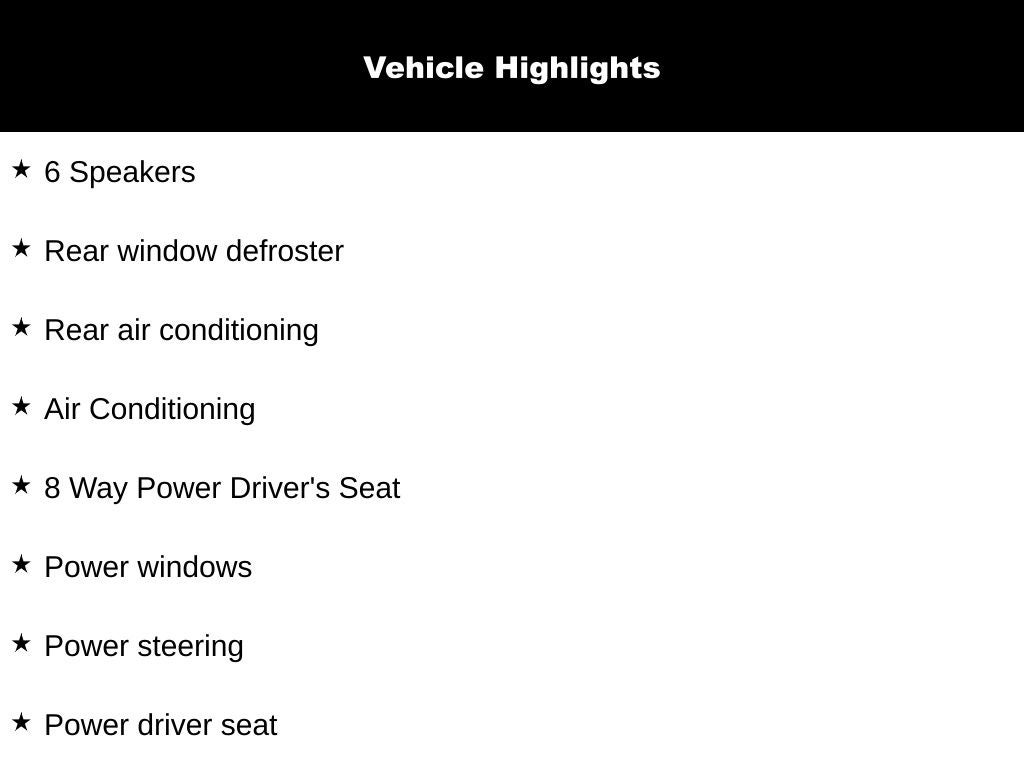 Vehicle Highlights

★ 6 Speakers

★ Rear window defroster

★ Rear air conditioning

★ Air Conditioning

★ 8 Way Power Driver's Seat

★ Power windows

★ Power steering

★ Power driver seat